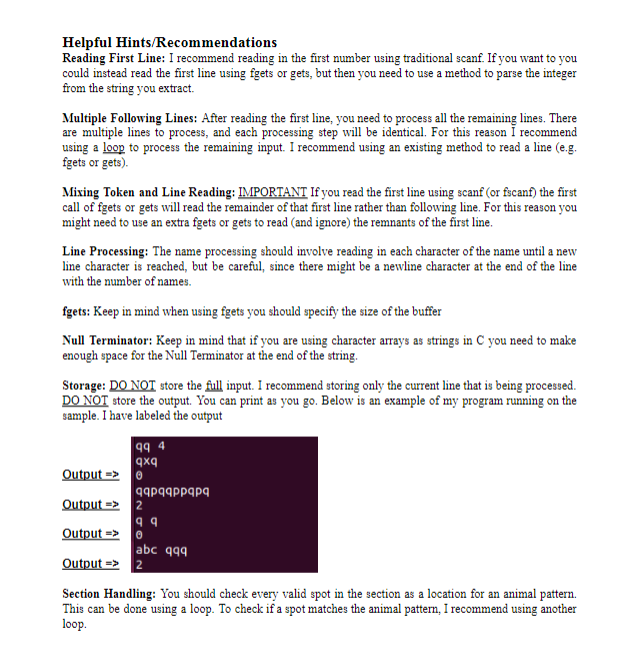 Helpful Hints/Recommendations
Reading First Line: I recommend reading in the first number using traditional scanf. If you want to you could instead read the first line using fgets or gets, but then you need to use a method to parse the integer from the string you extract.

Multiple Following Lines: After reading the first line, you need to process all the remaining lines. There are multiple lines to process, and each processing step will be identical. For this reason I recommend using a loop to process the remaining input. I recommend using an existing method to read a line (e.g. fgets or gets).

Mixing Token and Line Reading: IMPORTANT If you read the first line using scanf (or fscanf) the first call of fgets or gets will read the remainder of that first line rather than following line. For this reason you might need to use an extra fgets or gets to read (and ignore) the remnants of the first line.

Line Processing: The name processing should involve reading in each character of the name until a new line character is reached, but be careful, since there might be a newline character at the end of the line with the number of names.

fgets: Keep in mind when using fgets you should specify the size of the buffer

Null Terminator: Keep in mind that if you are using character arrays as strings in C you need to make enough space for the Null Terminator at the end of the string.

Storage: DO NOT store the full input. I recommend storing only the current line that is being processed. DO NOT store the output. You can print as you go. Below is an example of my program running on the sample. I have labeled the output

qq 4
qxq
Output => 0
qqpqqppqpq
Output => 2
q q
Output => 0
abc qqq
Output => 2

Section Handling: You should check every valid spot in the section as a location for an animal pattern. This can be done using a loop. To check if a spot matches the animal pattern, I recommend using another loop.